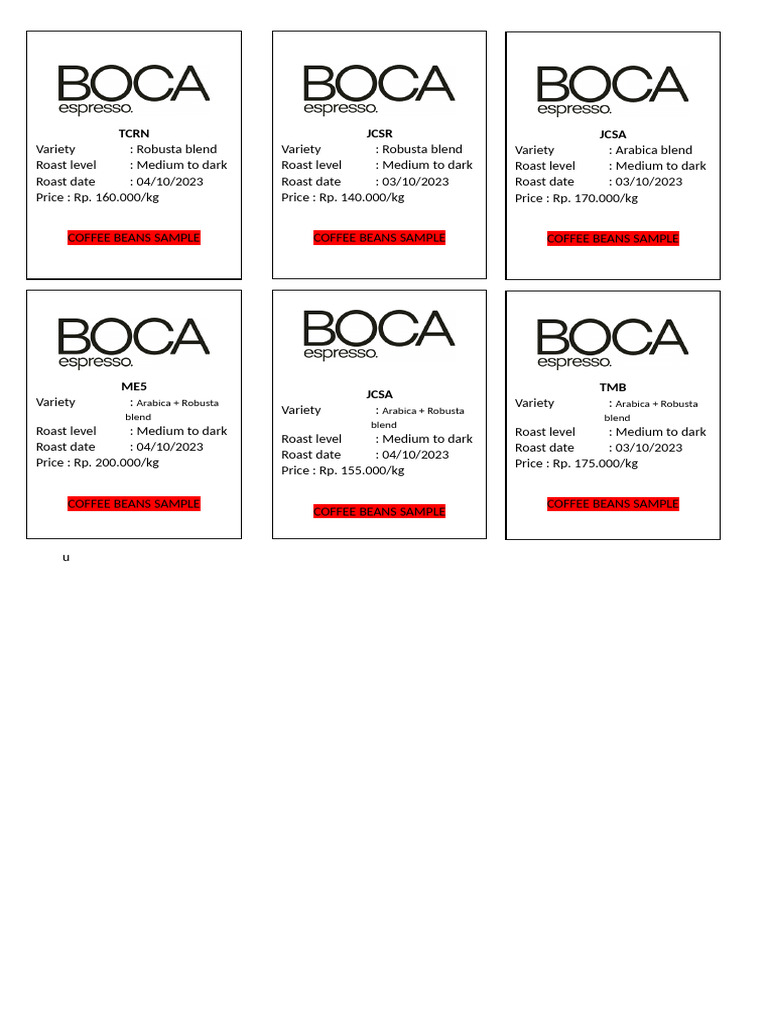 BOCA
espresso.

TCRN

Variety : Robusta blend
Roast level : Medium to dark
Roast date : 04/10/2023
Price : Rp. 160.000/kg

COFFEE BEANS SAMPLE

BOCA
espresso.

JCSR

Variety : Robusta blend
Roast level : Medium to dark
Roast date : 03/10/2023
Price : Rp. 140.000/kg

COFFEE BEANS SAMPLE

BOCA
espresso.

JCSA

Variety : Arabica blend
Roast level : Medium to dark
Roast date : 03/10/2023
Price : Rp. 170.000/kg

COFFEE BEANS SAMPLE

BOCA
espresso.

ME5

Variety : Arabica + Robusta blend
Roast level : Medium to dark
Roast date : 04/10/2023
Price : Rp. 200.000/kg

COFFEE BEANS SAMPLE

BOCA
espresso.

JCSA

Variety : Arabica + Robusta blend
Roast level : Medium to dark
Roast date : 04/10/2023
Price : Rp. 155.000/kg

COFFEE BEANS SAMPLE

BOCA
espresso.

TMB

Variety : Arabica + Robusta blend
Roast level : Medium to dark
Roast date : 03/10/2023
Price : Rp. 175.000/kg

COFFEE BEANS SAMPLE

u